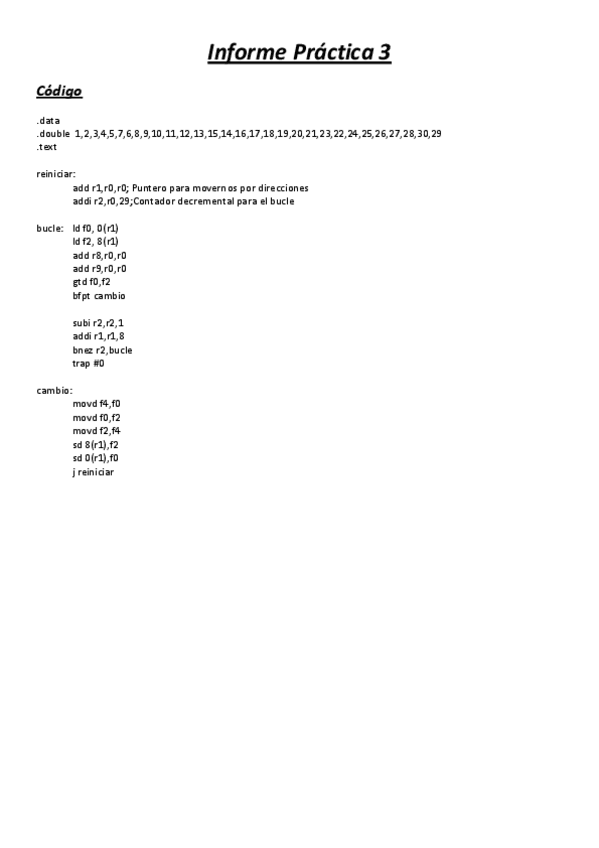 Informe Práctica 3

Código

.data
.double 1,2,3,4,5,7,6,8,9,10,11,12,13,15,14,16,17,18,19,20,21,23,22,24,25,26,27,28,30,29
.text

reiniciar:
add r1,r0,r0; Puntero para movernos por direcciones
addi r2,r0,29;Contador decremental para el bucle

bucle: ld f0, 0(r1)
ld f2, 8(r1)
add r8,r0,r0
add r9,r0,r0
gtd f0,f2
bfpt cambio

subi r2,r2,1
addi r1,r1,8
bnez r2,bucle
trap #0

cambio:
movd f4,f0
movd f0,f2
movd f2,f4
sd 8(r1),f2
sd 0(r1),f0
j reiniciar